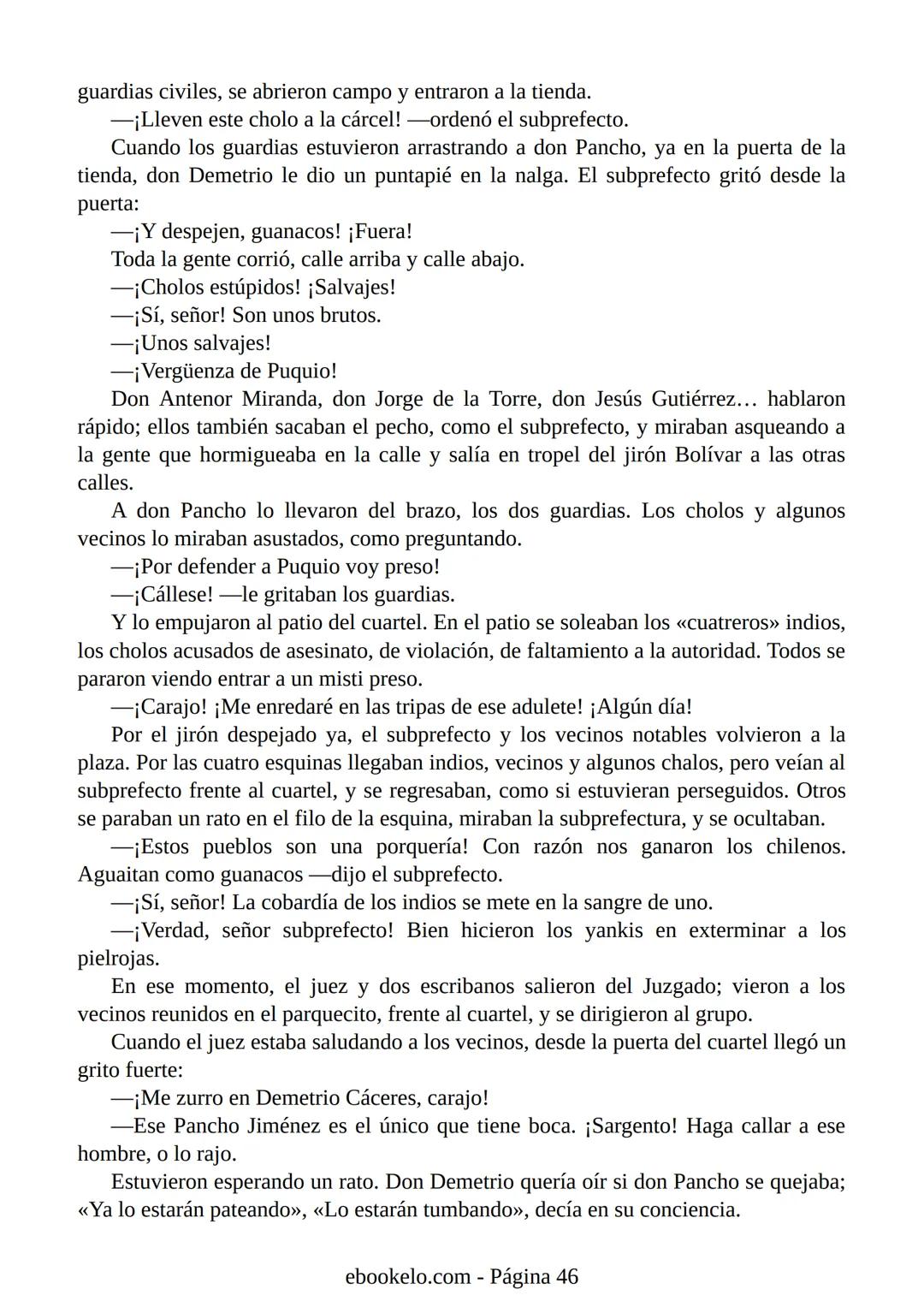 guardias civiles, se abrieron campo y entraron a la tienda.

—¡Lleven este cholo a la cárcel! —ordenó el subprefecto.

Cuando los guardias estuvieron arrastrando a don Pancho, ya en la puerta de la tienda, don Demetrio le dio un puntapié en la nalga. El subprefecto gritó desde la puerta:

—¡Y despejen, guanacos! ¡Fuera!

Toda la gente corrió, calle arriba y calle abajo.

—¡Cholos estúpidos! ¡Salvajes!

—¡Sí, señor! Son unos brutos.

—¡Unos salvajes!

—¡Vergüenza de Puquio!

Don Antenor Miranda, don Jorge de la Torre, don Jesús Gutiérrez… hablaron rápido; ellos también sacaban el pecho, como el subprefecto, y miraban asqueando a la gente que hormigueaba en la calle y salía en tropel del jirón Bolívar a las otras calles.

A don Pancho lo llevaron del brazo, los dos guardias. Los cholos y algunos vecinos lo miraban asustados, como preguntando.

—¡Por defender a Puquio voy preso!

—¡Cállese! —le gritaban los guardias.

Y lo empujaron al patio del cuartel. En el patio se soleaban los «cuatreros» indios, los cholos acusados de asesinato, de violación, de faltamiento a la autoridad. Todos se pararon viendo entrar a un misti preso.

—¡Carajo! ¡Me enredaré en las tripas de ese adulete! ¡Algún día!

Por el jirón despejado ya, el subprefecto y los vecinos notables volvieron a la plaza. Por las cuatro esquinas llegaban indios, vecinos y algunos chalos, pero veían al subprefecto frente al cuartel, y se regresaban, como si estuvieran perseguidos. Otros se paraban un rato en el filo de la esquina, miraban la subprefectura, y se ocultaban.

—¡Estos pueblos son una porquería! Con razón nos ganaron los chilenos. Aguaitan como guanacos —dijo el subprefecto.

—¡Sí, señor! La cobardía de los indios se mete en la sangre de uno.

—¡Verdad, señor subprefecto! Bien hicieron los yankis en exterminar a los pielrojas.

En ese momento, el juez y dos escribanos salieron del Juzgado; vieron a los vecinos reunidos en el parquecito, frente al cuartel, y se dirigieron al grupo.

Cuando el juez estaba saludando a los vecinos, desde la puerta del cuartel llegó un grito fuerte:

—¡Me zurro en Demetrio Cáceres, carajo!

—Ese Pancho Jiménez es el único que tiene boca. ¡Sargento! Haga callar a ese hombre, o lo rajo.

Estuvieron esperando un rato. Don Demetrio quería oír si don Pancho se quejaba; «Ya lo estarán pateando», «Lo estarán tumbando», decía en su conciencia.

ebookelo.com - Página 46